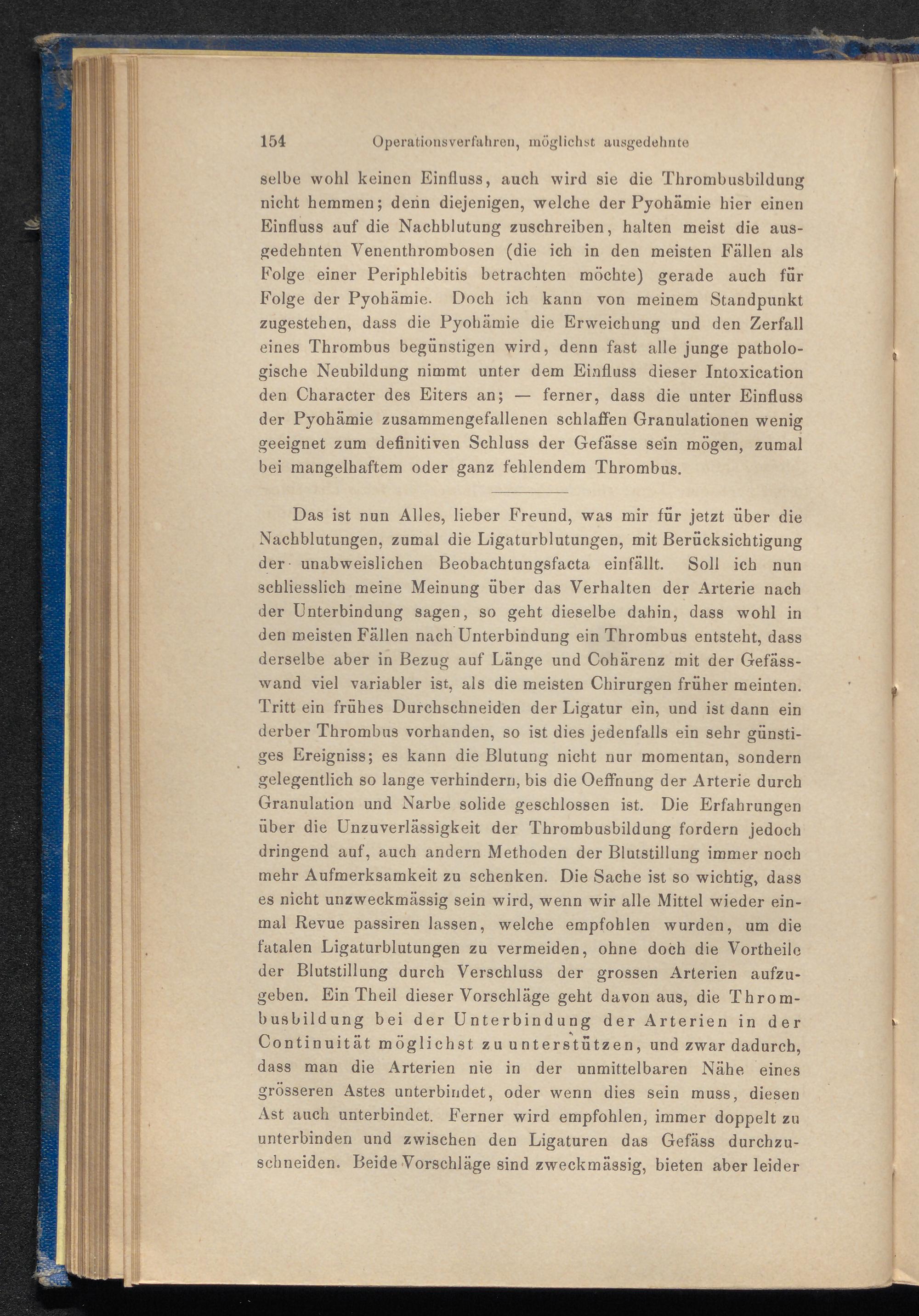 154 Operationsverfahren, möglichst ausgedehnte

selbe wohl keinen Einfluss, auch wird sie die Thrombusbildung nicht hemmen; denn diejenigen, welche der Pyohämie hier einen Einfluss auf die Nachblutung zuschreiben, halten meist die ausgedehnten Venenthrombosen (die ich in den meisten Fällen als Folge einer Periphlebitis betrachten möchte) gerade auch für Folge der Pyohämie. Doch ich kann von meinem Standpunkt zugestehen, dass die Pyohämie die Erweichung und den Zerfall eines Thrombus begünstigen wird, denn fast alle junge pathologische Neubildung nimmt unter dem Einfluss dieser Intoxication den Character des Eiters an; — ferner, dass die unter Einfluss der Pyohämie zusammengefallenen schlaffen Granulationen wenig geeignet zum definitiven Schluss der Gefässe sein mögen, zumal bei mangelhaftem oder ganz fehlendem Thrombus.

Das ist nun Alles, lieber Freund, was mir für jetzt über die Nachblutungen, zumal die Ligaturblutungen, mit Berücksichtigung der unabweislichen Beobachtungsfacta einfällt. Soll ich nun schliesslich meine Meinung über das Verhalten der Arterie nach der Unterbindung sagen, so geht dieselbe dahin, dass wohl in den meisten Fällen nach Unterbindung ein Thrombus entsteht, dass derselbe aber in Bezug auf Länge und Cohärenz mit der Gefässwand viel variabler ist, als die meisten Chirurgen früher meinten. Tritt ein frühes Durchschneiden der Ligatur ein, und ist dann ein derber Thrombus vorhanden, so ist dies jedenfalls ein sehr günstiges Ereigniss; es kann die Blutung nicht nur momentan, sondern gelegentlich so lange verhindern, bis die Oeffnung der Arterie durch Granulation und Narbe solide geschlossen ist. Die Erfahrungen über die Unzuverlässigkeit der Thrombusbildung fordern jedoch dringend auf, auch andern Methoden der Blutstillung immer noch mehr Aufmerksamkeit zu schenken. Die Sache ist so wichtig, dass es nicht unzweckmässig sein wird, wenn wir alle Mittel wieder einmal Revue passiren lassen, welche empfohlen wurden, um die fatalen Ligaturblutungen zu vermeiden, ohne doch die Vortheile der Blutstillung durch Verschluss der grossen Arterien aufzugeben. Ein Theil dieser Vorschläge geht davon aus, die Thrombusbildung bei der Unterbindung der Arterien in der Continuität möglichst zu unterstützen, und zwar dadurch, dass man die Arterien nie in der unmittelbaren Nähe eines grösseren Astes unterbindet, oder wenn dies sein muss, diesen Ast auch unterbindet. Ferner wird empfohlen, immer doppelt zu unterbinden und zwischen den Ligaturen das Gefäss durchzuschneiden. Beide Vorschläge sind zweckmässig, bieten aber leider